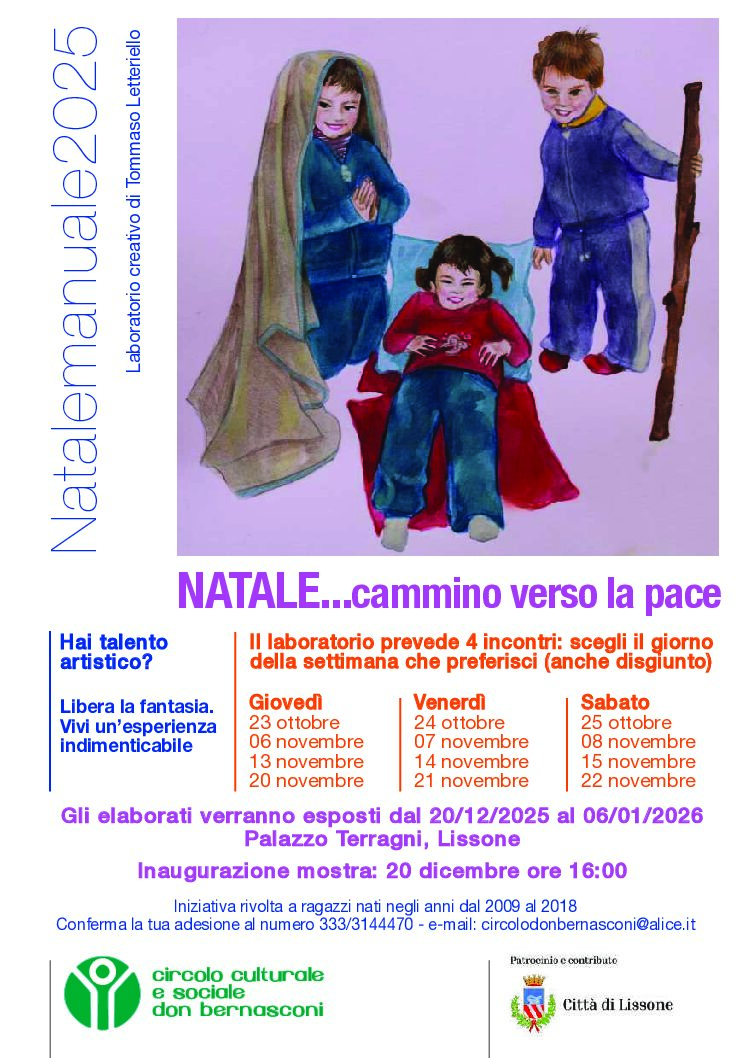 Natalemanuale2025
Laboratorio creativo di Tommaso Letteriello

NATALE...cammino verso la pace

Hai talento artistico?

Libera la fantasia. Vivi un'esperienza indimenticabile

Il laboratorio prevede 4 incontri: scegli il giorno della settimana che preferisci (anche disgiunto)

| Giovedì | Venerdì | Sabato |
|---|---|---|
| 23 ottobre | 24 ottobre | 25 ottobre |
| 06 novembre | 07 novembre | 08 novembre |
| 13 novembre | 14 novembre | 15 novembre |
| 20 novembre | 21 novembre | 22 novembre |

Gli elaborati verranno esposti dal 20/12/2025 al 06/01/2026
Palazzo Terragni, Lissone

Inaugurazione mostra: 20 dicembre ore 16:00

Iniziativa rivolta a ragazzi nati negli anni dal 2009 al 2018
Conferma la tua adesione al numero 333/3144470 - e-mail: circolodonbernasconi@alice.it

circolo culturale e sociale don bernasconi

Patrocinio e contributo
Città di Lissone